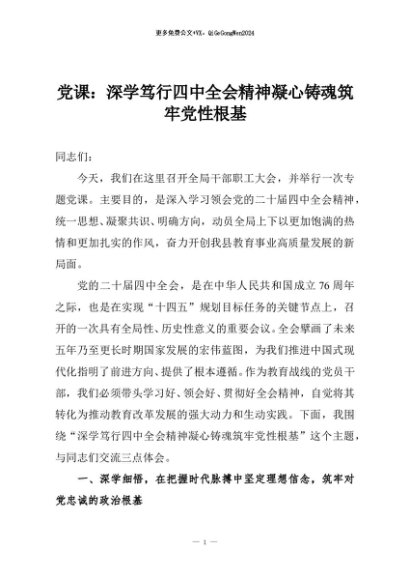 更多免费公文+VX：QiGeGongWen2024

党课：深学笃行四中全会精神凝心铸魂筑牢党性根基

同志们：

今天，我们在这里召开全局干部职工大会，并举行一次专题党课。主要目的，是深入学习领会党的二十届四中全会精神，统一思想、凝聚共识、明确方向，动员全局上下以更加饱满的热情和更加扎实的作风，奋力开创我县教育事业高质量发展的新局面。

党的二十届四中全会，是在中华人民共和国成立76周年之际，也是在实现“十四五”规划目标任务的关键节点上，召开的一次具有全局性、历史性意义的重要会议。全会擘画了未来五年乃至更长时期国家发展的宏伟蓝图，为我们推进中国式现代化指明了前进方向、提供了根本遵循。作为教育战线的党员干部，我们必须带头学习好、领会好、贯彻好全会精神，自觉将其转化为推动教育改革发展的强大动力和生动实践。下面，我围绕“深学笃行四中全会精神凝心铸魂筑牢党性根基”这个主题，与同志们交流三点体会。

一、深学细悟，在把握时代脉搏中坚定理想信念，筑牢对党忠诚的政治根基

— 1 —